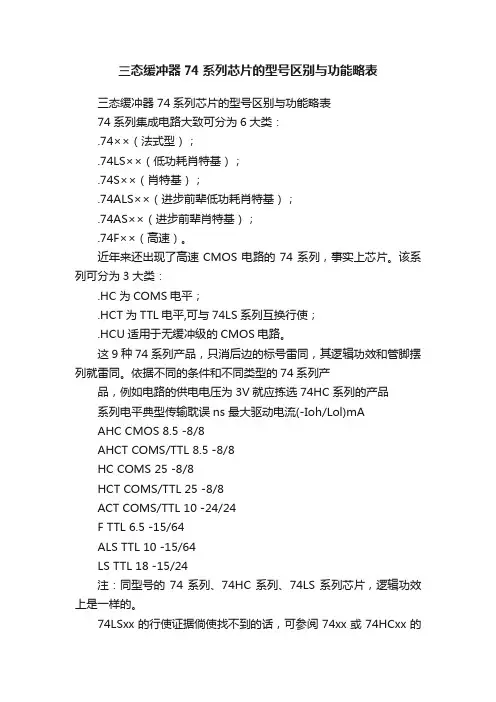 三态缓冲器 74 系列芯片的型号区别与功能略表

三态缓冲器 74 系列芯片的型号区别与功能略表

74 系列集成电路大致可分为 6 大类：

.74××（法式型）；

.74LS××（低功耗肖特基）；

.74S××（肖特基）；

.74ALS××（进步前辈低功耗肖特基）；

.74AS××（进步前辈肖特基）；

.74F××（高速）。

近年来还出现了高速 CMOS 电路的 74 系列，事实上芯片。该系列可分为 3 大类：

.HC 为 COMS 电平；

.HCT 为 TTL 电平,可与 74LS 系列互换行使；

.HCU 适用于无缓冲级的 CMOS 电路。

这 9 种 74 系列产品，只消后边的标号雷同，其逻辑功效和管脚摆列就雷同。依据不同的条件和不同类型的 74 系列产

品，例如电路的供电电压为 3V 就应拣选 74HC 系列的产品

系列电平典型传输耽误 ns 最大驱动电流(-Ioh/Lol)mA

AHC CMOS 8.5 -8/8

AHCT COMS/TTL 8.5 -8/8

HC COMS 25 -8/8

HCT COMS/TTL 25 -8/8

ACT COMS/TTL 10 -24/24

F TTL 6.5 -15/64

ALS TTL 10 -15/64

LS TTL 18 -15/24

注：同型号的 74 系列、74HC 系列、74LS 系列芯片，逻辑功效上是一样的。

74LSxx 的行使证据倘使找不到的话，可参阅 74xx 或 74HCxx 的